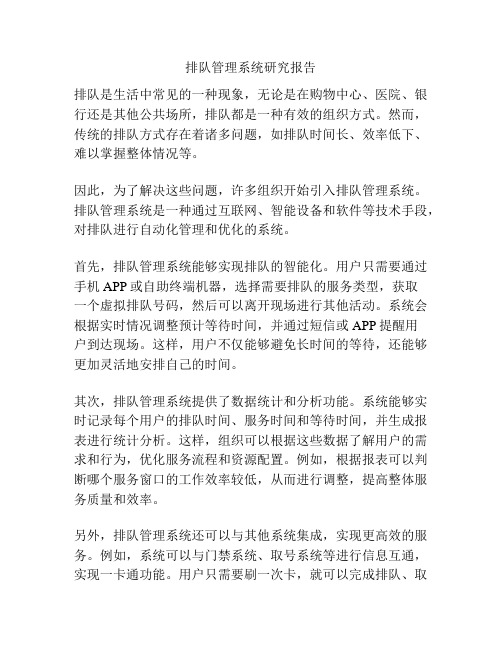 排队管理系统研究报告

排队是生活中常见的一种现象，无论是在购物中心、医院、银行还是其他公共场所，排队都是一种有效的组织方式。然而，传统的排队方式存在着诸多问题，如排队时间长、效率低下、难以掌握整体情况等。

因此，为了解决这些问题，许多组织开始引入排队管理系统。排队管理系统是一种通过互联网、智能设备和软件等技术手段，对排队进行自动化管理和优化的系统。

首先，排队管理系统能够实现排队的智能化。用户只需要通过手机 APP 或自助终端机器，选择需要排队的服务类型，获取一个虚拟排队号码，然后可以离开现场进行其他活动。系统会根据实时情况调整预计等待时间，并通过短信或 APP 提醒用户到达现场。这样，用户不仅能够避免长时间的等待，还能够更加灵活地安排自己的时间。

其次，排队管理系统提供了数据统计和分析功能。系统能够实时记录每个用户的排队时间、服务时间和等待时间，并生成报表进行统计分析。这样，组织可以根据这些数据了解用户的需求和行为，优化服务流程和资源配置。例如，根据报表可以判断哪个服务窗口的工作效率较低，从而进行调整，提高整体服务质量和效率。

另外，排队管理系统还可以与其他系统集成，实现更高效的服务。例如，系统可以与门禁系统、取号系统等进行信息互通，实现一卡通功能。用户只需要刷一次卡，就可以完成排队、取